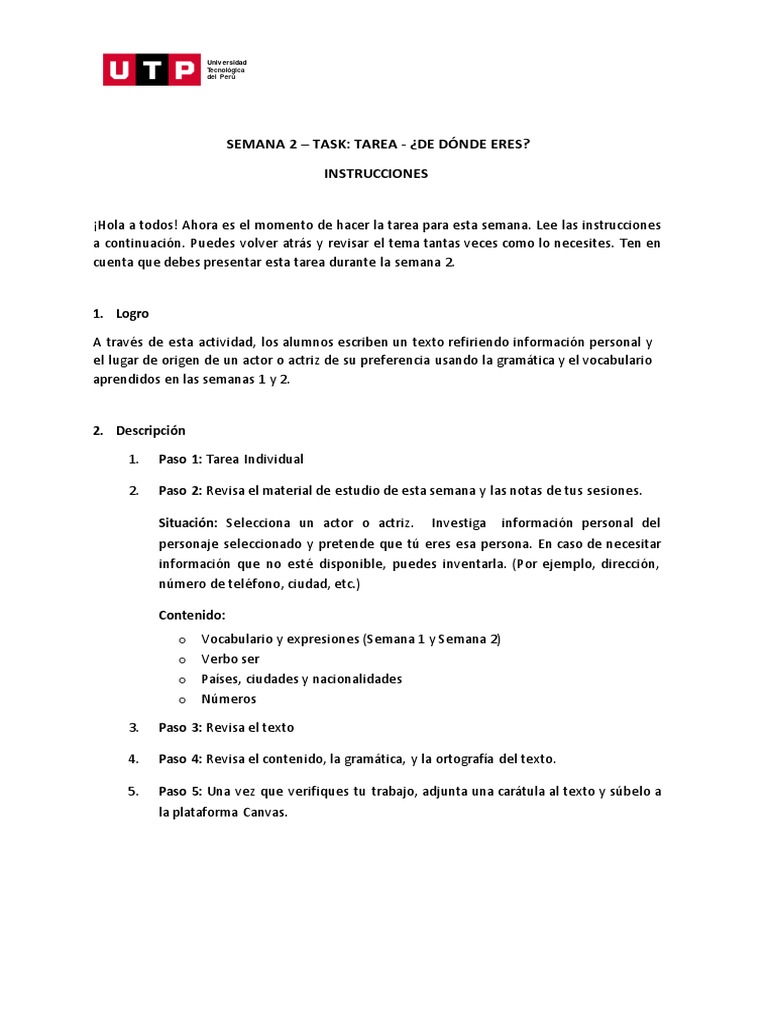 UTP Universidad Tecnológica del Perú

SEMANA 2 – TASK: TAREA - ¿DE DÓNDE ERES?

INSTRUCCIONES

¡Hola a todos! Ahora es el momento de hacer la tarea para esta semana. Lee las instrucciones a continuación. Puedes volver atrás y revisar el tema tantas veces como lo necesites. Ten en cuenta que debes presentar esta tarea durante la semana 2.

1. Logro

A través de esta actividad, los alumnos escriben un texto refiriendo información personal y el lugar de origen de un actor o actriz de su preferencia usando la gramática y el vocabulario aprendidos en las semanas 1 y 2.

2. Descripción

1. Paso 1: Tarea Individual

2. Paso 2: Revisa el material de estudio de esta semana y las notas de tus sesiones.

Situación: Selecciona un actor o actriz. Investiga información personal del personaje seleccionado y pretende que tú eres esa persona. En caso de necesitar información que no esté disponible, puedes inventarla. (Por ejemplo, dirección, número de teléfono, ciudad, etc.)

Contenido:
o Vocabulario y expresiones (Semana 1 y Semana 2)
o Verbo ser
o Países, ciudades y nacionalidades
o Números

3. Paso 3: Revisa el texto

4. Paso 4: Revisa el contenido, la gramática, y la ortografía del texto.

5. Paso 5: Una vez que verifiques tu trabajo, adjunta una carátula al texto y súbelo a la plataforma Canvas.